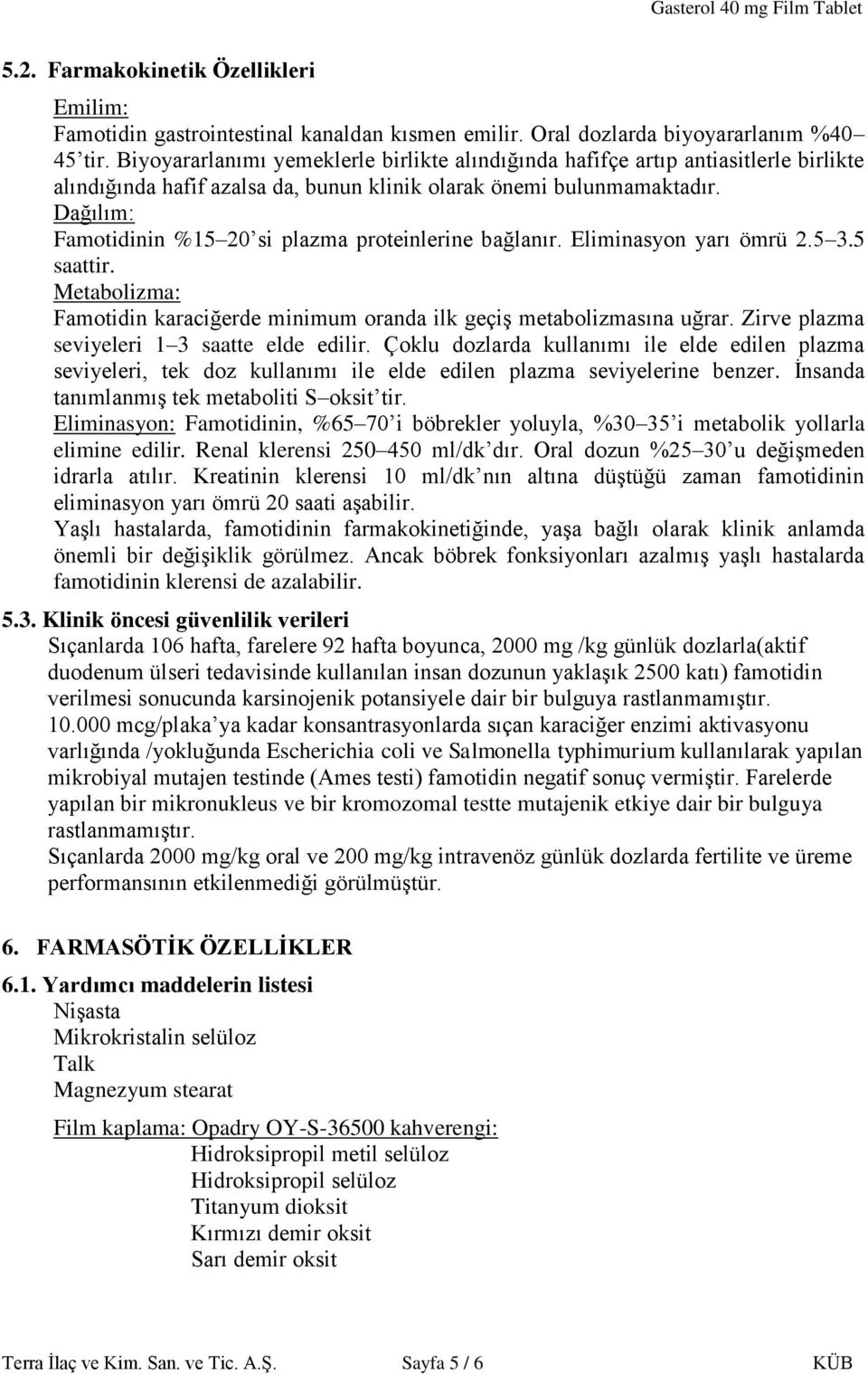 Gasterol 40 mg Film Tablet

5.2. Farmakokinetik Özellikleri

Emilim:
Famotidin gastrointestinal kanaldan kısmen emilir. Oral dozlarda biyoyararlanım %40–45'tir. Biyoyararlanımı yemeklerle birlikte alındığında hafifçe artıp antiasitlerle birlikte alındığında hafif azalsa da, bunun klinik olarak önemi bulunmamaktadır.
Dağılım:
Famotidinin %15–20'si plazma proteinlerine bağlanır. Eliminasyon yarı ömrü 2.5–3.5 saattir.
Metabolizma:
Famotidin karaciğerde minimum oranda ilk geçiş metabolizmasına uğrar. Zirve plazma seviyeleri 1–3 saatte elde edilir. Çoklu dozlarda kullanımı ile elde edilen plazma seviyeleri, tek doz kullanımı ile elde edilen plazma seviyelerine benzer. İnsanda tanımlanmış tek metaboliti S–oksit'tir.
Eliminasyon: Famotidinin, %65–70'i böbrekler yoluyla, %30–35'i metabolik yollarla elimine edilir. Renal klerensi 250–450 ml/dk'dır. Oral dozun %25–30'u değişmeden idrarla atılır. Kreatinin klerensi 10 ml/dk'nın altına düştüğü zaman famotidinin eliminasyon yarı ömrü 20 saati aşabilir.
Yaşlı hastalarda, famotidinin farmakokinetiğinde, yaşa bağlı olarak klinik anlamda önemli bir değişiklik görülmez. Ancak böbrek fonksiyonları azalmış yaşlı hastalarda famotidinin klerensi de azalabilir.

5.3. Klinik öncesi güvenlilik verileri
Sıçanlarda 106 hafta, farelere 92 hafta boyunca, 2000 mg /kg günlük dozlarla(aktif duodenum ülseri tedavisinde kullanılan insan dozunun yaklaşık 2500 katı) famotidin verilmesi sonucunda karsinojenik potansiyele dair bir bulguya rastlanmamıştır.
10.000 mcg/plaka'ya kadar konsantrasyonlarda sıçan karaciğer enzimi aktivasyonu varlığında /yokluğunda Escherichia coli ve Salmonella typhimurium kullanılarak yapılan mikrobiyal mutajen testinde (Ames testi) famotidin negatif sonuç vermiştir. Farelerde yapılan bir mikronukleus ve bir kromozomal testte mutajenik etkiye dair bir bulguya rastlanmamıştır.
Sıçanlarda 2000 mg/kg oral ve 200 mg/kg intravenöz günlük dozlarda fertilite ve üreme performansının etkilenmediği görülmüştür.

6. FARMASÖTİK ÖZELLİKLER
6.1. Yardımcı maddelerin listesi
Nişasta
Mikrokristalin selüloz
Talk
Magnezyum stearat

Film kaplama: Opadry OY-S-36500 kahverengi:
Hidroksipropil metil selüloz
Hidroksipropil selüloz
Titanyum dioksit
Kırmızı demir oksit
Sarı demir oksit

Terra İlaç ve Kim. San. ve Tic. A.Ş. Sayfa 5 / 6 KÜB